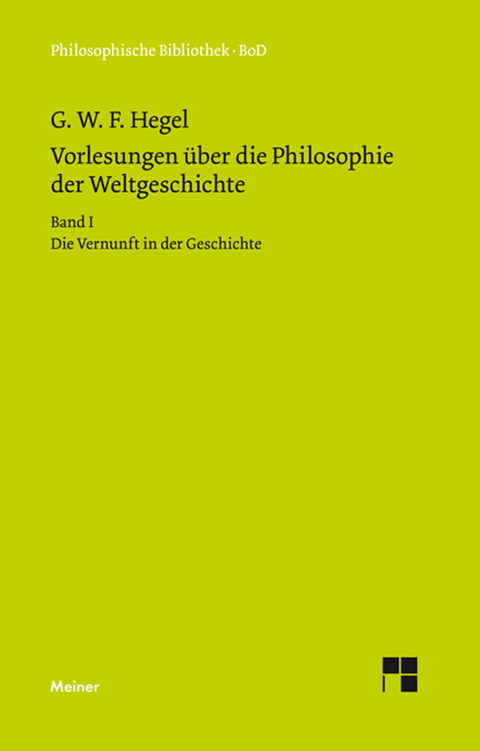 Philosophische Bibliothek · BoD

G. W. F. Hegel

Vorlesungen über die Philosophie der Weltgeschichte

Band I

Die Vernunft in der Geschichte

Meiner